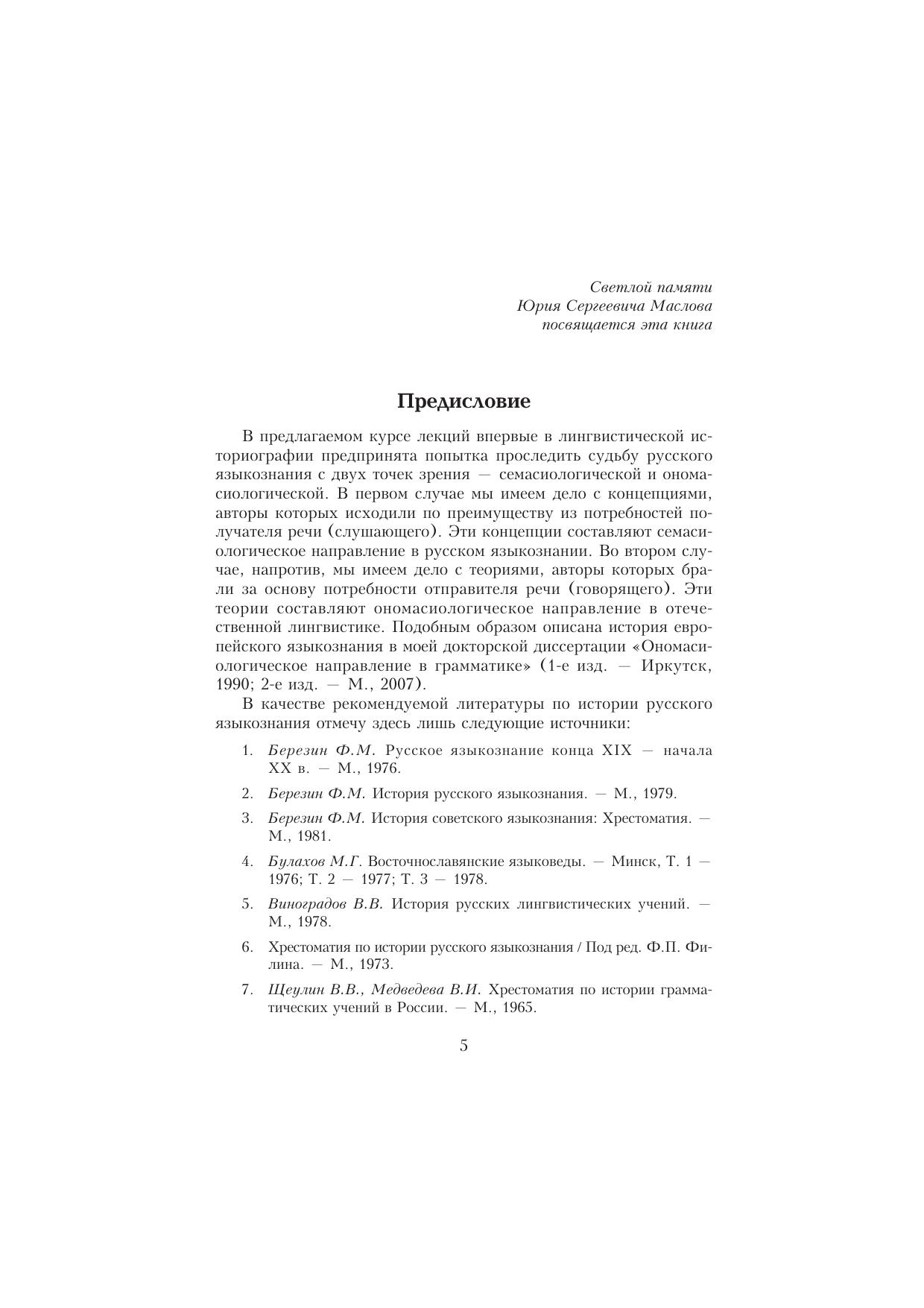 Светлой памяти
Юрия Сергеевича Маслова
посвящается эта книга

Предисловие

В предлагаемом курсе лекций впервые в лингвистической историографии предпринята попытка проследить судьбу русского языкознания с двух точек зрения — семасиологической и ономасиологической. В первом случае мы имеем дело с концепциями, авторы которых исходили по преимуществу из потребностей получателя речи (слушающего). Эти концепции составляют семасиологическое направление в русском языкознании. Во втором случае, напротив, мы имеем дело с теориями, авторы которых брали за основу потребности отправителя речи (говорящего). Эти теории составляют ономасиологическое направление в отечественной лингвистике. Подобным образом описана история европейского языкознания в моей докторской диссертации «Ономасиологическое направление в грамматике» (1-е изд. — Иркутск, 1990; 2-е изд. — М., 2007).

В качестве рекомендуемой литературы по истории русского языкознания отмечу здесь лишь следующие источники:

1. Березин Ф.М. Русское языкознание конца XIX — начала XX в. — М., 1976.
2. Березин Ф.М. История русского языкознания. — М., 1979.
3. Березин Ф.М. История советского языкознания: Хрестоматия. — М., 1981.
4. Булахов М.Г. Восточнославянские языковеды. — Минск, Т. 1 — 1976; Т. 2 — 1977; Т. 3 — 1978.
5. Виноградов В.В. История русских лингвистических учений. — М., 1978.
6. Хрестоматия по истории русского языкознания / Под ред. Ф.П. Филина. — М., 1973.
7. Щеулин В.В., Медведева В.И. Хрестоматия по истории грамматических учений в России. — М., 1965.

5